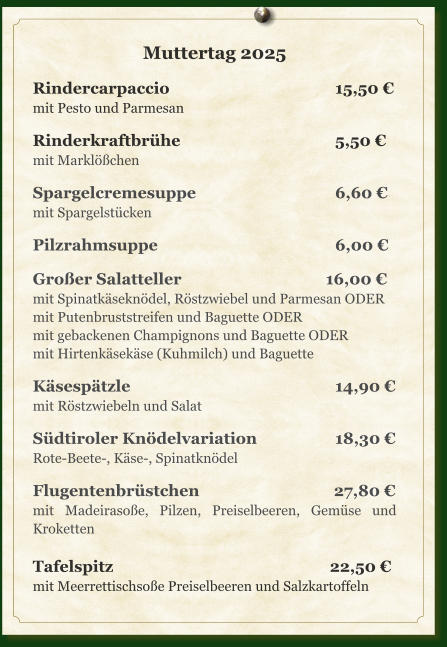 Muttertag 2025

Rindercarpaccio 15,50 €
mit Pesto und Parmesan

Rinderkraftbrühe 5,50 €
mit Marklößchen

Spargelcremesuppe 6,60 €
mit Spargelstücken

Pilzrahmsuppe 6,00 €

Großer Salatteller 16,00 €
mit Spinatkäseknödel, Röstzwiebel und Parmesan ODER
mit Putenbruststreifen und Baguette ODER
mit gebackenen Champignons und Baguette ODER
mit Hirtenkäsekäse (Kuhmilch) und Baguette

Käsespätzle 14,90 €
mit Röstzwiebeln und Salat

Südtiroler Knödelvariation 18,30 €
Rote-Beete-, Käse-, Spinatknödel

Flugentenbrüstchen 27,80 €
mit Madeirasoße, Pilzen, Preiselbeeren, Gemüse und Kroketten

Tafelspitz 22,50 €
mit Meerrettischsoße Preiselbeeren und Salzkartoffeln